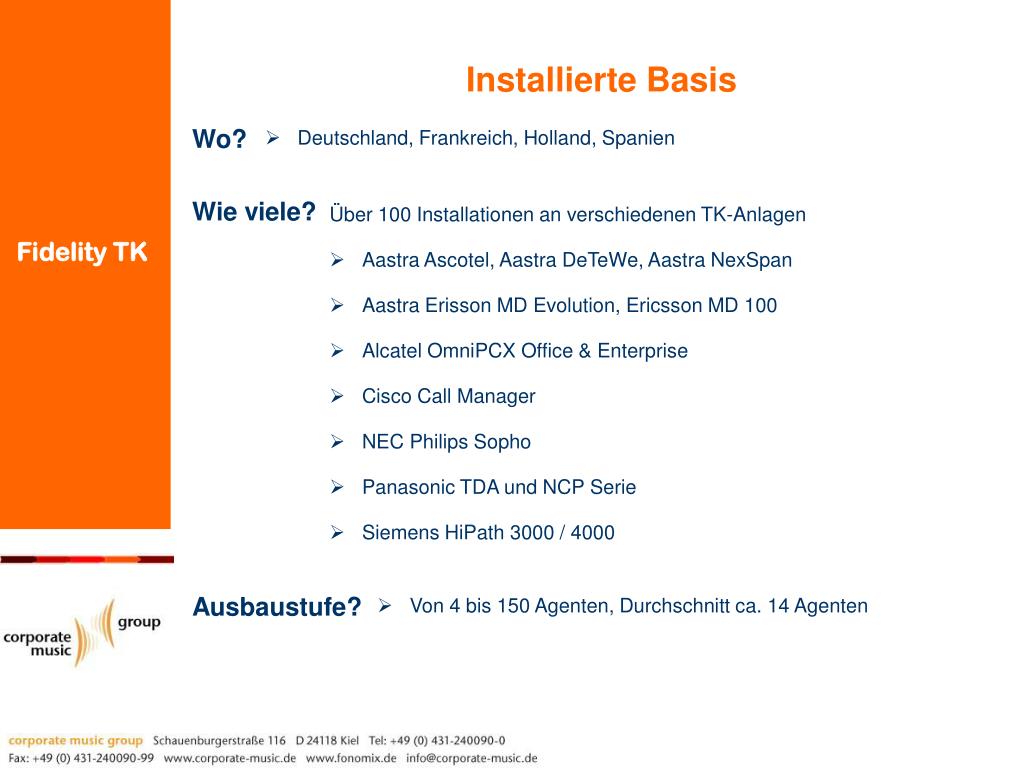 Fidelity TK

Installierte Basis

Wo? ➢ Deutschland, Frankreich, Holland, Spanien

Wie viele? Über 100 Installationen an verschiedenen TK-Anlagen

➢ Aastra Ascotel, Aastra DeTeWe, Aastra NexSpan

➢ Aastra Erisson MD Evolution, Ericsson MD 100

➢ Alcatel OmniPCX Office & Enterprise

➢ Cisco Call Manager

➢ NEC Philips Sopho

➢ Panasonic TDA und NCP Serie

➢ Siemens HiPath 3000 / 4000

Ausbaustufe? ➢ Von 4 bis 150 Agenten, Durchschnitt ca. 14 Agenten

corporate music group

corporate music group Schauenburgerstraße 116 D 24118 Kiel Tel: +49 (0) 431-240090-0
Fax: +49 (0) 431-240090-99 www.corporate-music.de www.fonomix.de info@corporate-music.de